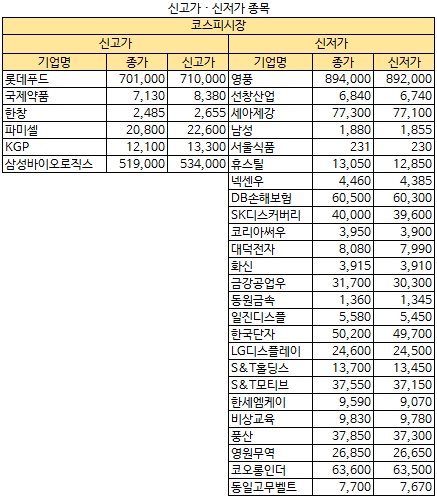 신고가 · 신저가 종목

| 코스피시장 | | | | | |
|---|---|---|---|---|---|
| 신고가 | | | 신저가 | | |
| 기업명 | 종가 | 신고가 | 기업명 | 종가 | 신저가 |
| 롯데푸드 | 701,000 | 710,000 | 영풍 | 894,000 | 892,000 |
| 국제약품 | 7,130 | 8,380 | 선창산업 | 6,840 | 6,740 |
| 한창 | 2,485 | 2,655 | 세아제강 | 77,300 | 77,100 |
| 파미셀 | 20,800 | 22,600 | 남성 | 1,880 | 1,855 |
| KGP | 12,100 | 13,300 | 서울식품 | 231 | 230 |
| 삼성바이오로직스 | 519,000 | 534,000 | 휴스틸 | 13,050 | 12,850 |
| | | | 넥센우 | 4,460 | 4,385 |
| | | | DB손해보험 | 60,500 | 60,300 |
| | | | SK디스커버리 | 40,000 | 39,600 |
| | | | 코리아써우 | 3,950 | 3,900 |
| | | | 대덕전자 | 8,080 | 7,990 |
| | | | 화신 | 3,915 | 3,910 |
| | | | 금강공업우 | 31,700 | 30,300 |
| | | | 동원금속 | 1,360 | 1,345 |
| | | | 일진디스플 | 5,580 | 5,450 |
| | | | 한국단자 | 50,200 | 49,700 |
| | | | LG디스플레이 | 24,600 | 24,500 |
| | | | S&T홀딩스 | 13,700 | 13,450 |
| | | | S&T모티브 | 37,550 | 37,150 |
| | | | 한세엠케이 | 9,590 | 9,070 |
| | | | 비상교육 | 9,830 | 9,780 |
| | | | 풍산 | 37,850 | 37,300 |
| | | | 영원무역 | 26,850 | 26,650 |
| | | | 코오롱인더 | 63,600 | 63,500 |
| | | | 동일고무벨트 | 7,700 | 7,670 |